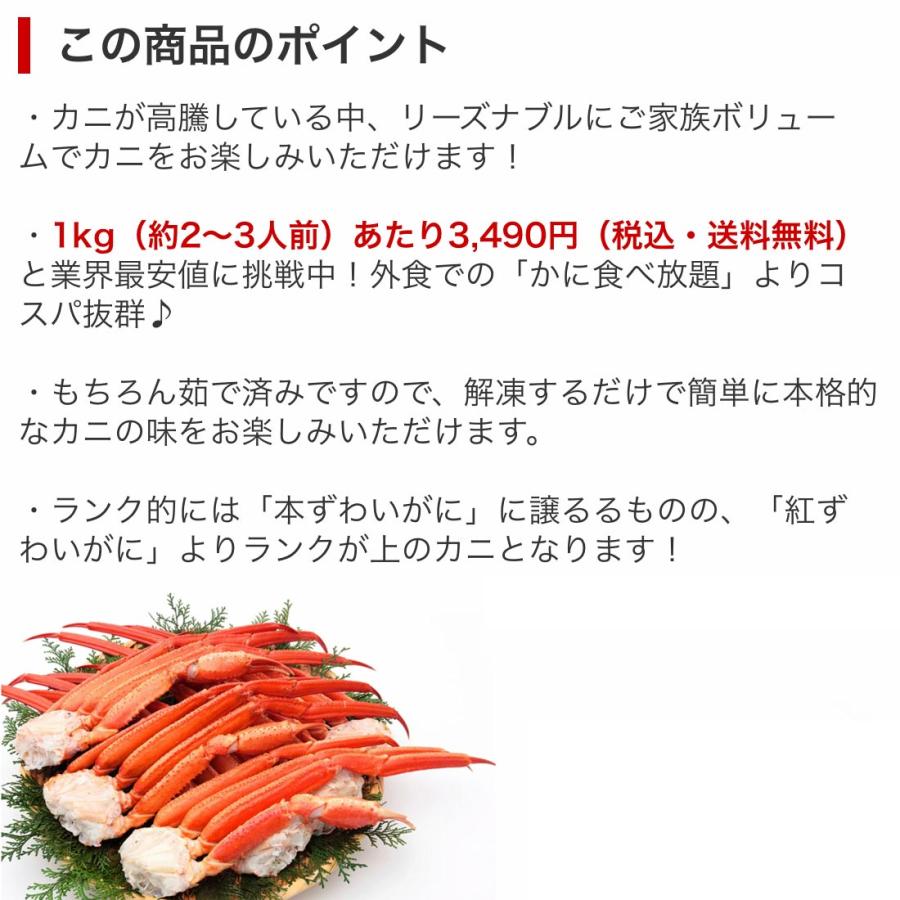 この商品のポイント

・カニが高騰している中、リーズナブルにご家族ボリュームでカニをお楽しみいただけます！

・1kg（約2〜3人前）あたり3,490円（税込・送料無料）と業界最安値に挑戦中！外食での「かに食べ放題」よりコスパ抜群♪

・もちろん茹で済みですので、解凍するだけで簡単に本格的なカニの味をお楽しみいただけます。

・ランク的には「本ずわいがに」に譲るるものの、「紅ずわいがに」よりランクが上のカニとなります！